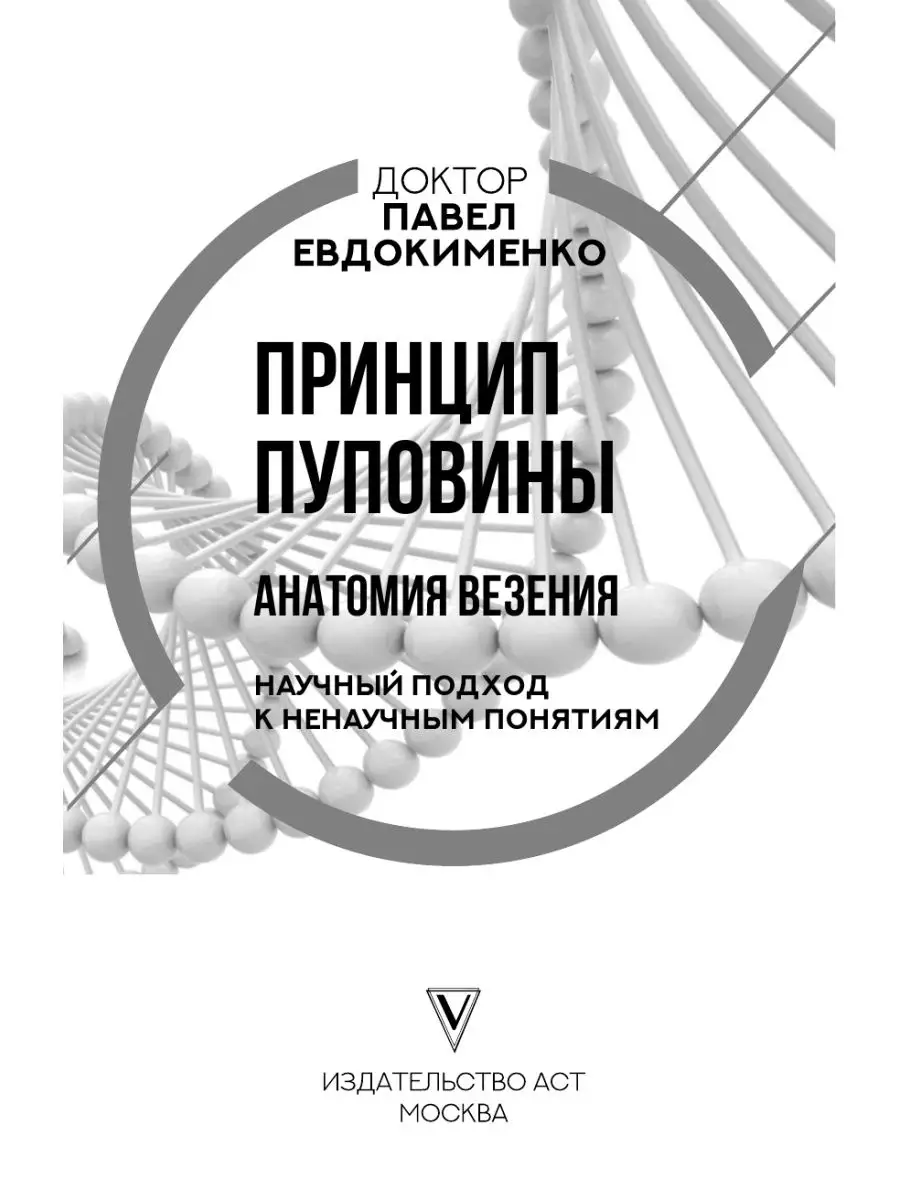 ДОКТОР
ПАВЕЛ
ЕВДОКИМЕНКО

ПРИНЦИП
ПУПОВИНЫ

АНАТОМИЯ ВЕЗЕНИЯ

НАУЧНЫЙ ПОДХОД
К НЕНАУЧНЫМ ПОНЯТИЯМ

ИЗДАТЕЛЬСТВО АСТ
МОСКВА